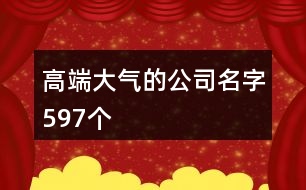 高端大气的公司名字597个